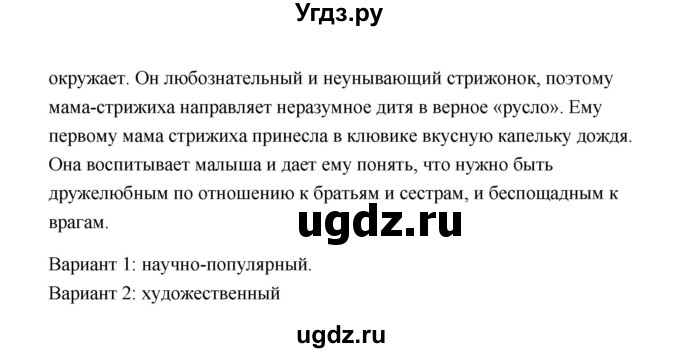 Угдз.ру

окружает. Он любознательный и неунывающий стрижонок, поэтому мама-стрижиха направляет неразумное дитя в верное «русло». Ему первому мама стрижиха принесла в клювике вкусную капельку дождя. Она воспитывает малыша и дает ему понять, что нужно быть дружелюбным по отношению к братьям и сестрам, и беспощадным к врагам.

ugdz.ru

Вариант 1: научно-популярный.
Вариант 2: художественный

ugdz.ru